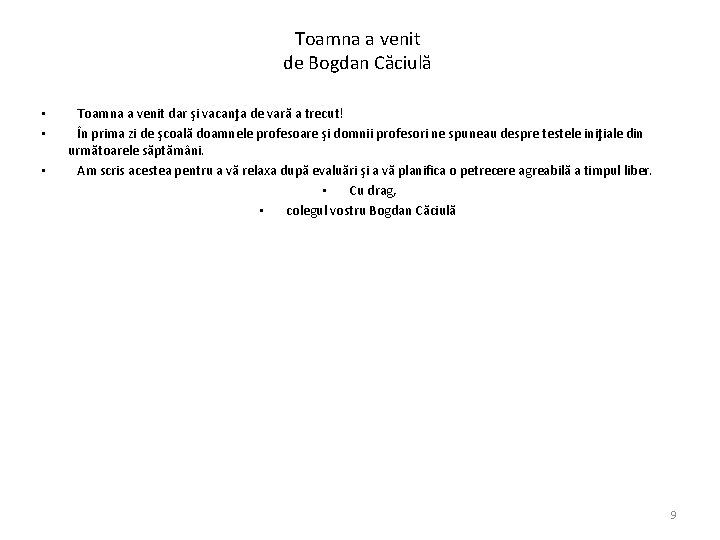 Toamna a venit
de Bogdan Căciulă

• Toamna a venit dar şi vacanţa de vară a trecut!
• În prima zi de şcoală doamnele profesoare şi domnii profesori ne spuneau despre testele iniţiale din următoarele săptămâni.
• Am scris acestea pentru a vă relaxa după evaluări şi a vă planifica o petrecere agreabilă a timpul liber.
• Cu drag,
• colegul vostru Bogdan Căciulă

9